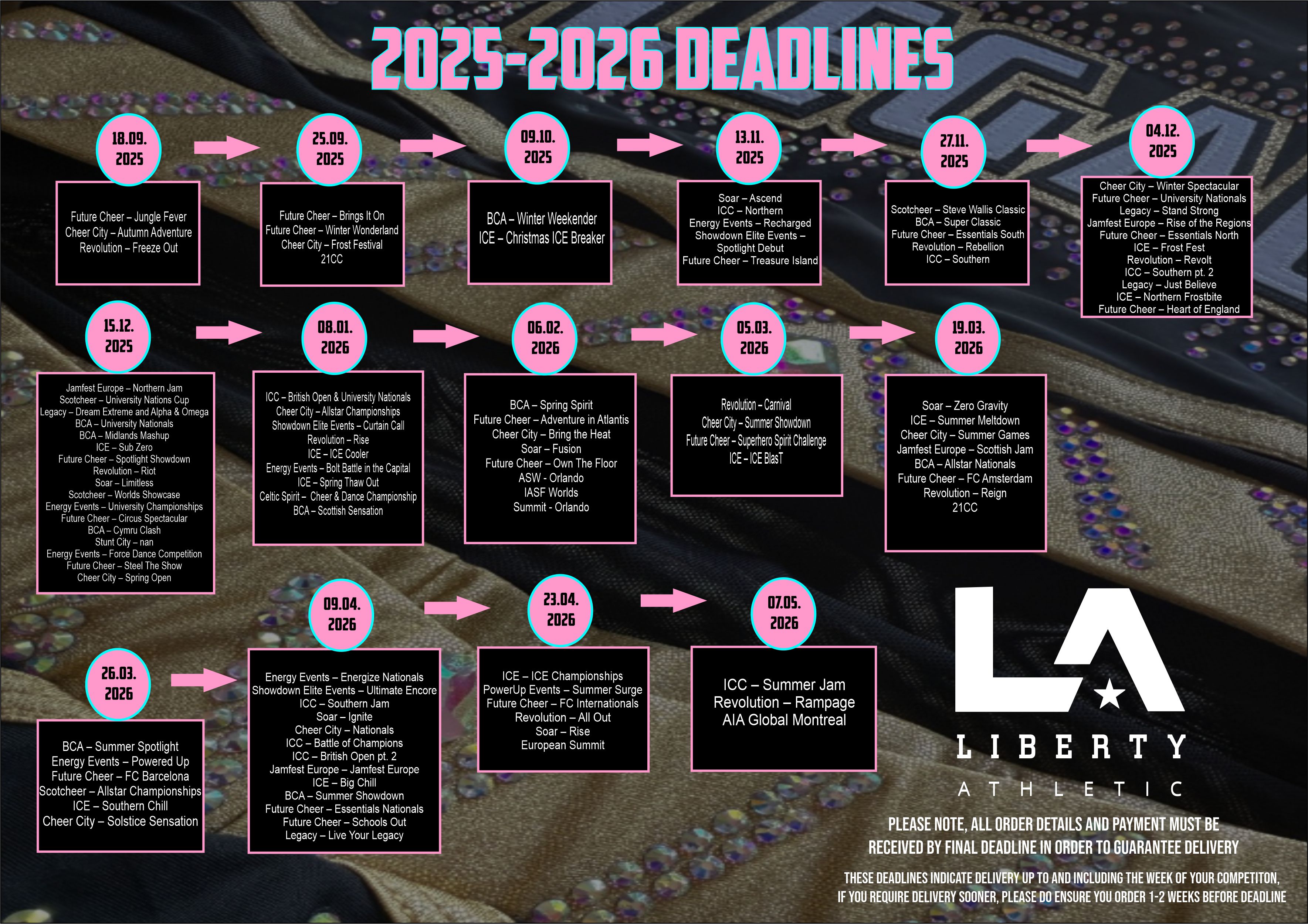 2025-2026 DEADLINES

18.09. 2025

Future Cheer – Jungle Fever
Cheer City – Autumn Adventure
Revolution – Freeze Out

25.09. 2025

Future Cheer – Brings It On
Future Cheer – Winter Wonderland
Cheer City – Frost Festival
21CC

09.10. 2025

BCA – Winter Weekender
ICE – Christmas ICE Breaker

13.11. 2025

Soar – Ascend
ICC – Northern
Energy Events – Recharged
Showdown Elite Events – Spotlight Debut
Future Cheer – Treasure Island

27.11. 2025

Scotcheer – Steve Wallis Classic
BCA – Super Classic
Future Cheer – Essentials South
Revolution – Rebellion
ICC – Southern

04.12. 2025

Cheer City – Winter Spectacular
Future Cheer – University Nationals
Legacy – Stand Strong
Jamfest Europe – Rise of the Regions
Future Cheer – Essentials North
ICE – Frost Fest
Revolution – Revolt
ICC – Southern pt. 2
Legacy – Just Believe
ICE – Northern Frostbite
Future Cheer – Heart of England

15.12. 2025

Jamfest Europe – Northern Jam
Scotcheer – University Nations Cup
Legacy – Dream Extreme and Alpha & Omega
BCA – University Nationals
BCA – Midlands Mashup
ICE – Sub Zero
Future Cheer – Spotlight Showdown
Revolution – Riot
Soar – Limitless
Scotcheer – Worlds Showcase
Energy Events – University Championships
Future Cheer – Circus Spectacular
BCA – Cymru Clash
Stunt City – nan
Energy Events – Force Dance Competition
Future Cheer – Steel The Show
Cheer City – Spring Open

08.01. 2026

ICC – British Open & University Nationals
Cheer City – Allstar Championships
Showdown Elite Events – Curtain Call
Revolution – Rise
ICE – ICE Cooler
Energy Events – Bolt Battle in the Capital
ICE – Spring Thaw Out
Celtic Spirit – Cheer & Dance Championship
BCA – Scottish Sensation

06.02. 2026

BCA – Spring Spirit
Future Cheer – Adventure in Atlantis
Cheer City – Bring the Heat
Soar – Fusion
Future Cheer – Own The Floor
ASW - Orlando
IASF Worlds
Summit - Orlando

05.03. 2026

Revolution – Carnival
Cheer City – Summer Showdown
Future Cheer – Superhero Spirit Challenge
ICE – ICE BlasT

19.03. 2026

Soar – Zero Gravity
ICE – Summer Meltdown
Cheer City – Summer Games
Jamfest Europe – Scottish Jam
BCA – Allstar Nationals
Future Cheer – FC Amsterdam
Revolution – Reign
21CC

26.03. 2026

BCA – Summer Spotlight
Energy Events – Powered Up
Future Cheer – FC Barcelona
Scotcheer – Allstar Championships
ICE – Southern Chill
Cheer City – Solstice Sensation

09.04. 2026

Energy Events – Energize Nationals
Showdown Elite Events – Ultimate Encore
ICC – Southern Jam
Soar – Ignite
Cheer City – Nationals
ICC – Battle of Champions
ICC – British Open pt. 2
Jamfest Europe – Jamfest Europe
ICE – Big Chill
BCA – Summer Showdown
Future Cheer – Essentials Nationals
Future Cheer – Schools Out
Legacy – Live Your Legacy

23.04. 2026

ICE – ICE Championships
PowerUp Events – Summer Surge
Future Cheer – FC Internationals
Revolution – All Out
Soar – Rise
European Summit

07.05. 2026

ICC – Summer Jam
Revolution – Rampage
AIA Global Montreal

LA
LIBERTY
ATHLETIC

PLEASE NOTE, ALL ORDER DETAILS AND PAYMENT MUST BE RECEIVED BY FINAL DEADLINE IN ORDER TO GUARANTEE DELIVERY

THESE DEADLINES INDICATE DELIVERY UP TO AND INCLUDING THE WEEK OF YOUR COMPETITON, IF YOU REQUIRE DELIVERY SOONER, PLEASE DO ENSURE YOU ORDER 1-2 WEEKS BEFORE DEADLINE